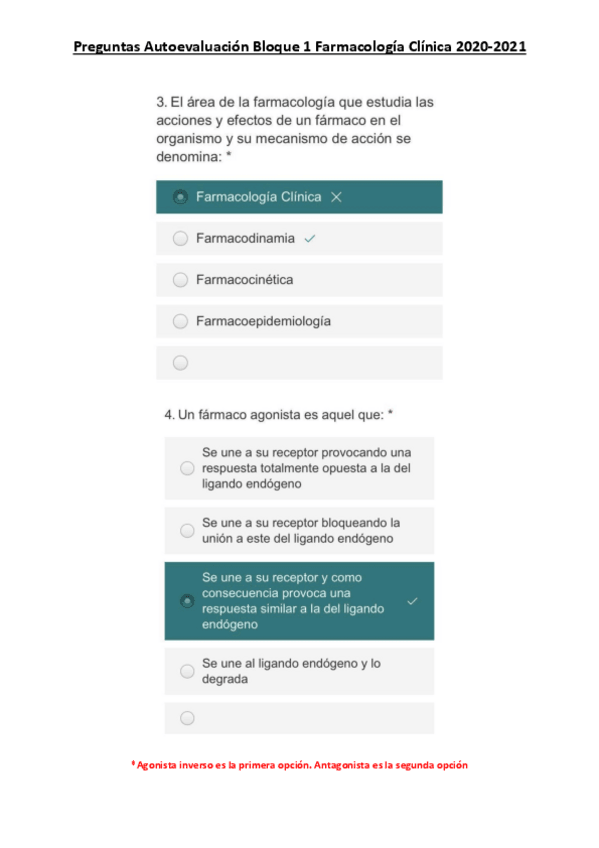 Preguntas Autoevaluación Bloque 1 Farmacología Clínica 2020-2021

3. El área de la farmacología que estudia las acciones y efectos de un fármaco en el organismo y su mecanismo de acción se denomina: *

Farmacología Clínica ✕

Farmacodinamia ✓

Farmacocinética

Farmacoepidemiología

4. Un fármaco agonista es aquel que: *

Se une a su receptor provocando una respuesta totalmente opuesta a la del ligando endógeno

Se une a su receptor bloqueando la unión a este del ligando endógeno

Se une a su receptor y como consecuencia provoca una respuesta similar a la del ligando endógeno ✓

Se une al ligando endógeno y lo degrada

*Agonista inverso es la primera opción. Antagonista es la segunda opción